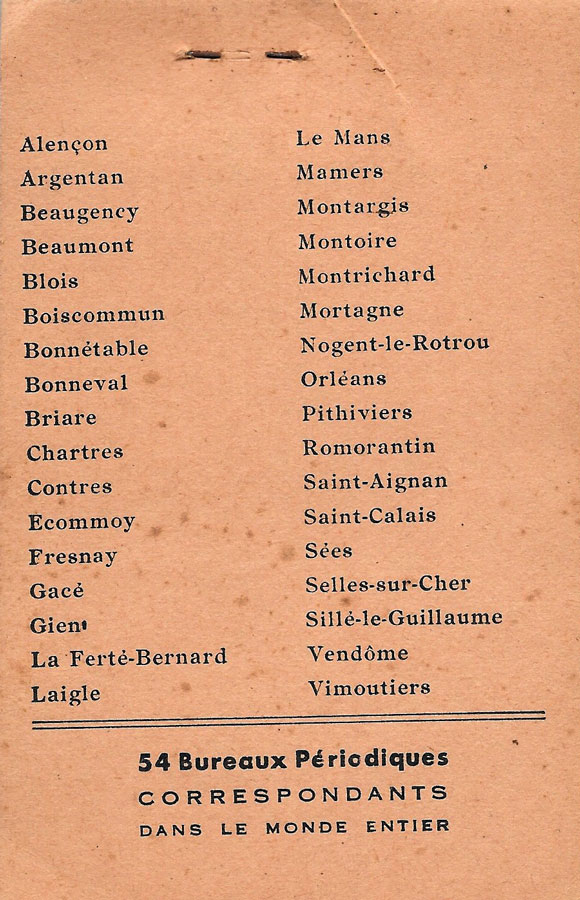 Alençon
Argentan
Beaugency
Beaumont
Blois
Boiscommun
Bonnétable
Bonneval
Briare
Chartres
Contres
Ecommoy
Fresnay
Gacé
Gien
La Ferté-Bernard
Laigle

Le Mans
Mamers
Montargis
Montoire
Montrichard
Mortagne
Nogent-le-Rotrou
Orléans
Pithiviers
Romorantin
Saint-Aignan
Saint-Calais
Sées
Selles-sur-Cher
Sillé-le-Guillaume
Vendôme
Vimoutiers

54 Bureaux Périodiques
CORRESPONDANTS
DANS LE MONDE ENTIER